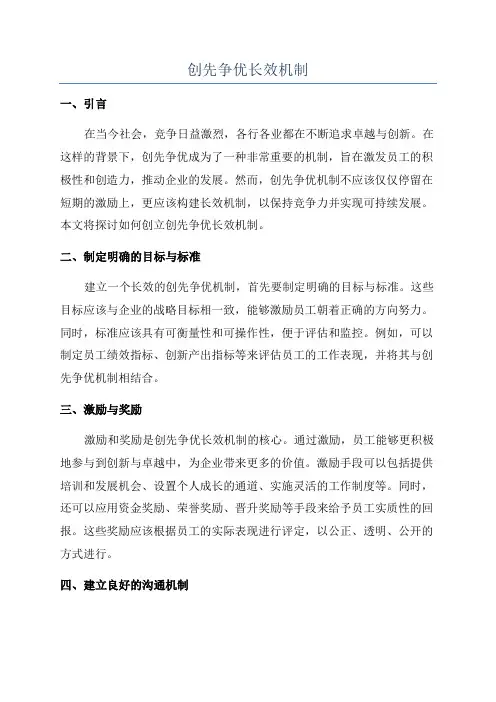 创先争优长效机制

一、引言

在当今社会，竞争日益激烈，各行各业都在不断追求卓越与创新。在这样的背景下，创先争优成为了一种非常重要的机制，旨在激发员工的积极性和创造力，推动企业的发展。然而，创先争优机制不应该仅仅停留在短期的激励上，更应该构建长效机制，以保持竞争力并实现可持续发展。本文将探讨如何创立创先争优长效机制。

二、制定明确的目标与标准

建立一个长效的创先争优机制，首先要制定明确的目标与标准。这些目标应该与企业的战略目标相一致，能够激励员工朝着正确的方向努力。同时，标准应该具有可衡量性和可操作性，便于评估和监控。例如，可以制定员工绩效指标、创新产出指标等来评估员工的工作表现，并将其与创先争优机制相结合。

三、激励与奖励

激励和奖励是创先争优长效机制的核心。通过激励，员工能够更积极地参与到创新与卓越中，为企业带来更多的价值。激励手段可以包括提供培训和发展机会、设置个人成长的通道、实施灵活的工作制度等。同时，还可以应用资金奖励、荣誉奖励、晋升奖励等手段来给予员工实质性的回报。这些奖励应该根据员工的实际表现进行评定，以公正、透明、公开的方式进行。

四、建立良好的沟通机制